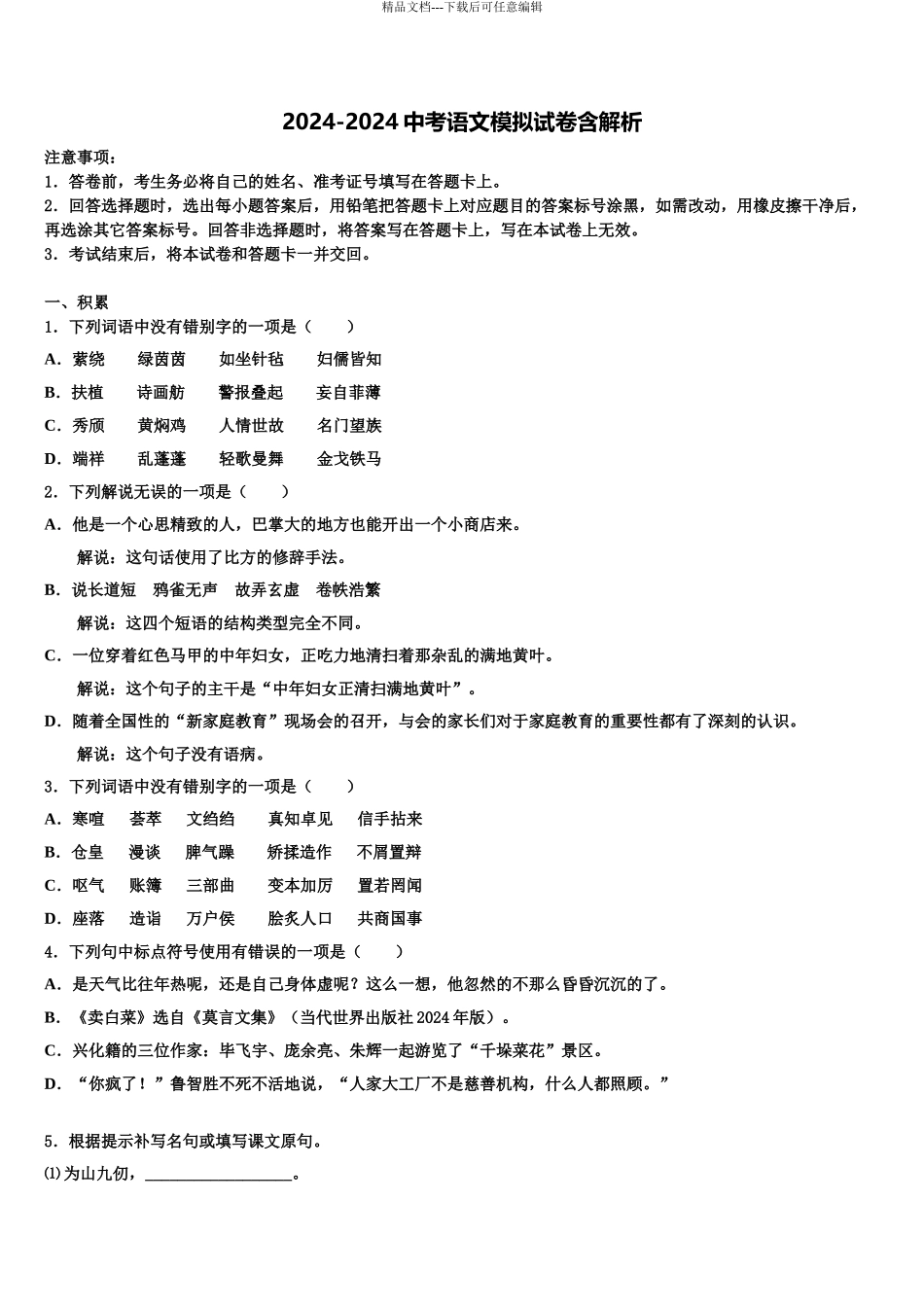 精品文档---下载后可任意编辑

2024-2024 中考语文模拟试卷含解析

注意事项：
1．答卷前，考生务必将自己的姓名、准考证号填写在答题卡上。
2．回答选择题时，选出每小题答案后，用铅笔把答题卡上对应题目的答案标号涂黑，如需改动，用橡皮擦干净后，再选涂其它答案标号。回答非选择题时，将答案写在答题卡上，写在本试卷上无效。
3．考试结束后，将本试卷和答题卡一并交回。

一、积累
1．下列词语中没有错别字的一项是（　　）
A．萦绕　　绿茵茵　　如坐针毡　　妇儒皆知
B．扶植　　诗画舫　　警报叠起　　妄自菲薄
C．秀颀　　黄焖鸡　　人情世故　　名门望族
D．端祥　　乱蓬蓬　　轻歌曼舞　　金戈铁马
2．下列解说无误的一项是（　　）
A．他是一个心思精致的人，巴掌大的地方也能开出一个小商店来。
解说：这句话使用了比方的修辞手法。
B．说长道短　鸦雀无声　故弄玄虚　卷帙浩繁
解说：这四个短语的结构类型完全不同。
C．一位穿着红色马甲的中年妇女，正吃力地清扫着那杂乱的满地黄叶。
解说：这个句子的主干是“中年妇女正清扫满地黄叶”。
D．随着全国性的“新家庭教育”现场会的召开，与会的家长们对于家庭教育的重要性都有了深刻的认识。
解说：这个句子没有语病。
3．下列词语中没有错别字的一项是（　　）
A．寒暄　　荟萃　　文绉绉　　真知卓见　　信手拈来
B．仓皇　　漫谈　　脾气躁　　矫揉造作　　不屑置辩
C．呕气　　账簿　　三部曲　　变本加厉　　置若罔闻
D．座落　　造诣　　万户侯　　脍炙人口　　共商国事
4．下列句中标点符号使用有错误的一项是（　　）
A．是天气比往年热呢，还是自己身体虚呢？这么一想，他忽然的不那么昏昏沉沉的了。
B．《卖白菜》选自《莫言文集》（当代世界出版社 2024 年版）。
C．兴化籍的三位作家：毕飞宇、庞余亮、朱辉一起游览了“千垛菜花”景区。
D．“你疯了！”鲁智胜不死不活地说，“人家大工厂不是慈善机构，什么人都照顾。”

5．根据提示补写名句或填写课文原句。
⑴为山九仞，__________________。